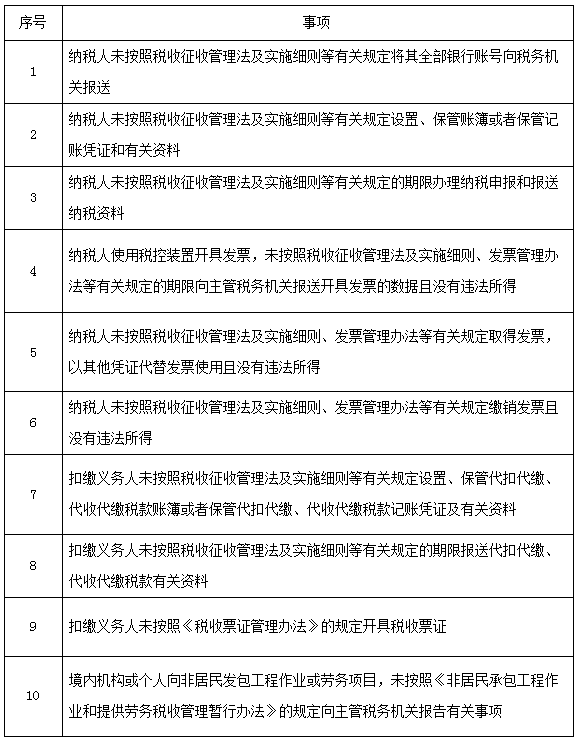 | 序号 | 事项 |
|---|---|
| 1 | 纳税人未按照税收征收管理法及实施细则等有关规定将其全部银行账号向税务机关报送 |
| 2 | 纳税人未按照税收征收管理法及实施细则等有关规定设置、保管账簿或者保管记账凭证和有关资料 |
| 3 | 纳税人未按照税收征收管理法及实施细则等有关规定的期限办理纳税申报和报送纳税资料 |
| 4 | 纳税人使用税控装置开具发票，未按照税收征收管理法及实施细则、发票管理办法等有关规定的期限向主管税务机关报送开具发票的数据且没有违法所得 |
| 5 | 纳税人未按照税收征收管理法及实施细则、发票管理办法等有关规定取得发票，以其他凭证代替发票使用且没有违法所得 |
| 6 | 纳税人未按照税收征收管理法及实施细则、发票管理办法等有关规定缴销发票且没有违法所得 |
| 7 | 扣缴义务人未按照税收征收管理法及实施细则等有关规定设置、保管代扣代缴、代收代缴税款账簿或者保管代扣代缴、代收代缴税款记账凭证及有关资料 |
| 8 | 扣缴义务人未按照税收征收管理法及实施细则等有关规定的期限报送代扣代缴、代收代缴税款有关资料 |
| 9 | 扣缴义务人未按照《税收票证管理办法》的规定开具税收票证 |
| 10 | 境内机构或个人向非居民发包工程作业或劳务项目，未按照《非居民承包工程作业和提供劳务税收管理暂行办法》的规定向主管税务机关报告有关事项 |